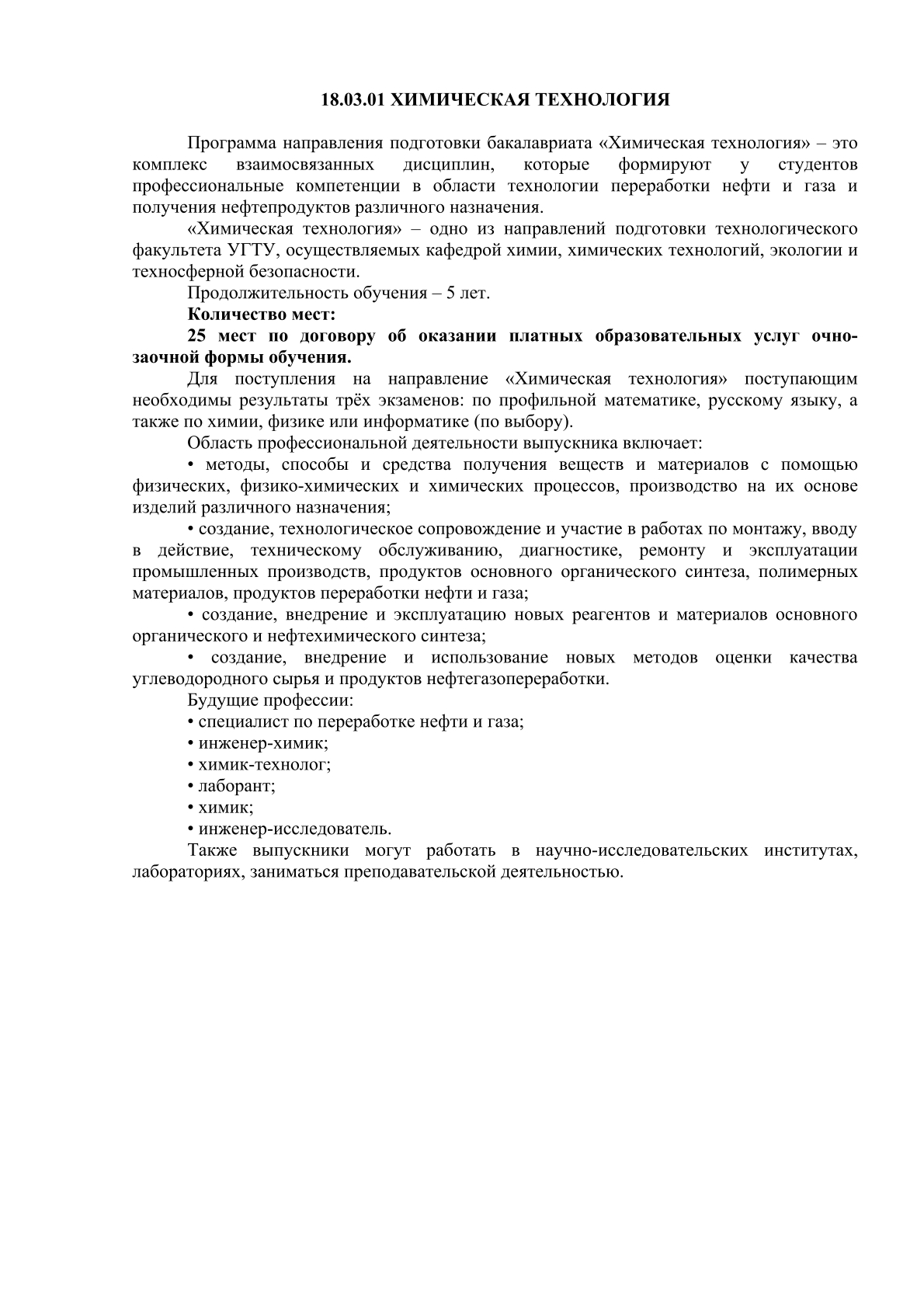 18.03.01 ХИМИЧЕСКАЯ ТЕХНОЛОГИЯ

Программа направления подготовки бакалавриата «Химическая технология» – это комплекс взаимосвязанных дисциплин, которые формируют у студентов профессиональные компетенции в области технологии переработки нефти и газа и получения нефтепродуктов различного назначения.

«Химическая технология» – одно из направлений подготовки технологического факультета УГТУ, осуществляемых кафедрой химии, химических технологий, экологии и техносферной безопасности.

Продолжительность обучения – 5 лет.

Количество мест:

25 мест по договору об оказании платных образовательных услуг очно-заочной формы обучения.

Для поступления на направление «Химическая технология» поступающим необходимы результаты трёх экзаменов: по профильной математике, русскому языку, а также по химии, физике или информатике (по выбору).

Область профессиональной деятельности выпускника включает:

• методы, способы и средства получения веществ и материалов с помощью физических, физико-химических и химических процессов, производство на их основе изделий различного назначения;

• создание, технологическое сопровождение и участие в работах по монтажу, вводу в действие, техническому обслуживанию, диагностике, ремонту и эксплуатации промышленных производств, продуктов основного органического синтеза, полимерных материалов, продуктов переработки нефти и газа;

• создание, внедрение и эксплуатацию новых реагентов и материалов основного органического и нефтехимического синтеза;

• создание, внедрение и использование новых методов оценки качества углеводородного сырья и продуктов нефтегазопереработки.

Будущие профессии:

• специалист по переработке нефти и газа;
• инженер-химик;
• химик-технолог;
• лаборант;
• химик;
• инженер-исследователь.

Также выпускники могут работать в научно-исследовательских институтах, лабораториях, заниматься преподавательской деятельностью.